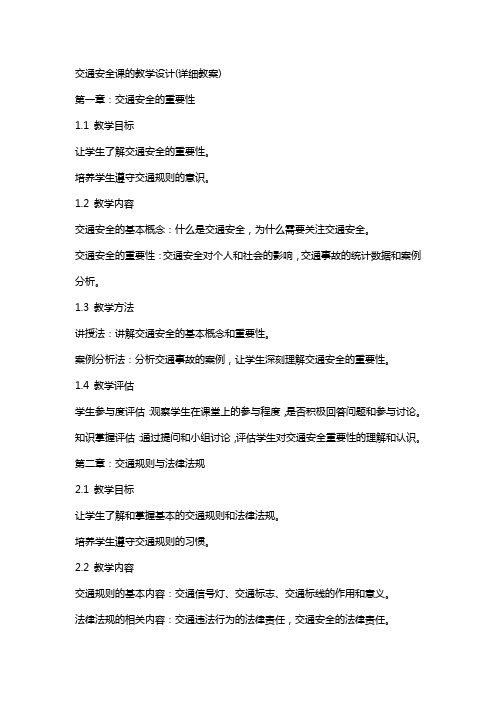 交通安全课的教学设计(详细教案)

第一章：交通安全的重要性

1.1 教学目标

让学生了解交通安全的重要性。

培养学生遵守交通规则的意识。

1.2 教学内容

交通安全的基本概念：什么是交通安全，为什么需要关注交通安全。

交通安全的重要性：交通安全对个人和社会的影响，交通事故的统计数据和案例分析。

1.3 教学方法

讲授法：讲解交通安全的基本概念和重要性。

案例分析法：分析交通事故的案例，让学生深刻理解交通安全的重要性。

1.4 教学评估

学生参与度评估：观察学生在课堂上的参与程度，是否积极回答问题和参与讨论。

知识掌握评估：通过提问和小组讨论，评估学生对交通安全重要性的理解和认识。

第二章：交通规则与法律法规

2.1 教学目标

让学生了解和掌握基本的交通规则和法律法规。

培养学生遵守交通规则的习惯。

2.2 教学内容

交通规则的基本内容：交通信号灯、交通标志、交通标线的作用和意义。

法律法规的相关内容：交通违法行为的法律责任，交通安全的法律责任。